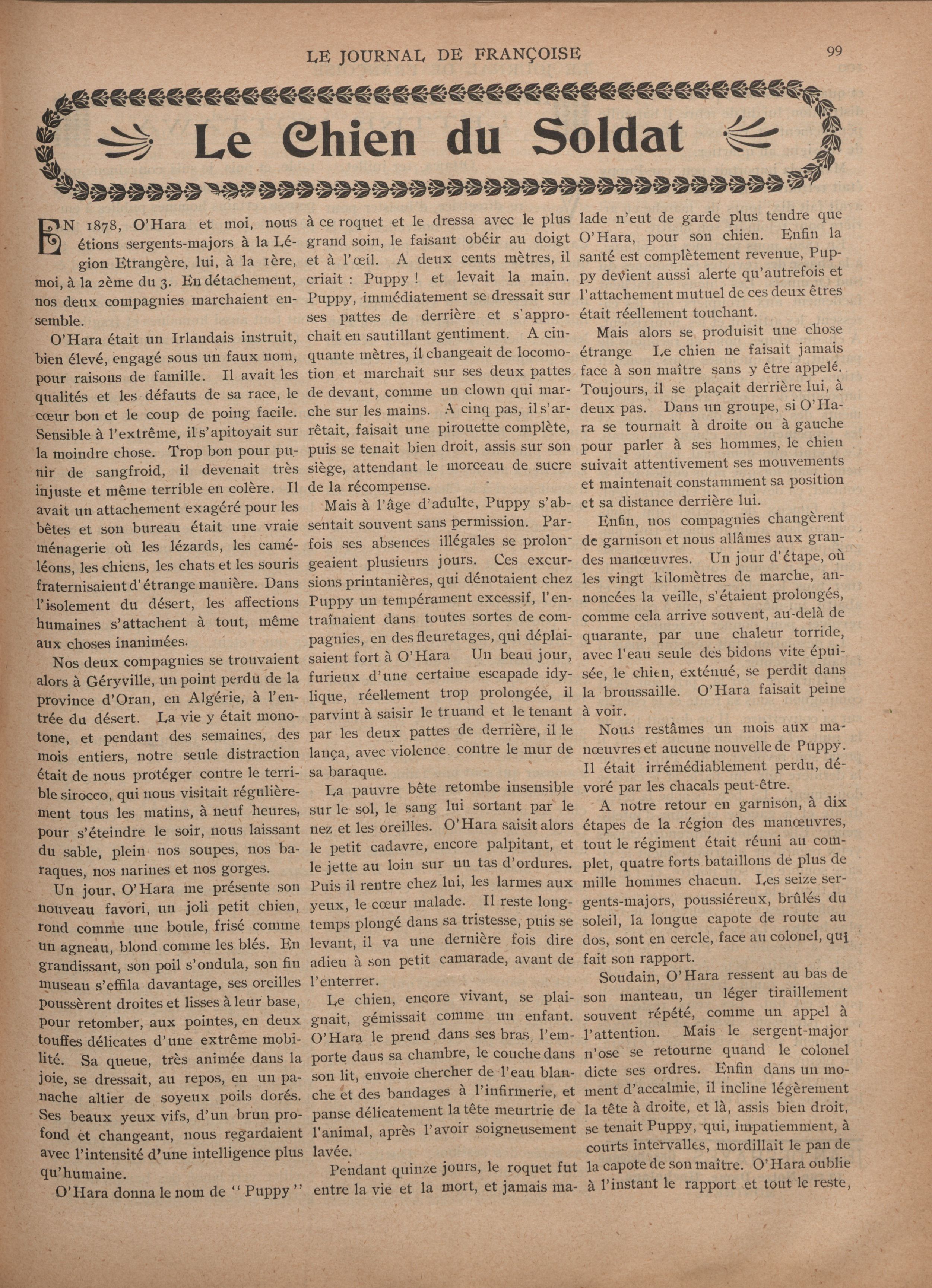 LE JOURNAL DE FRANÇOISE

99

Le Chien du Soldat

EN 1878, O'Hara et moi, nous étions sergents-majors à la Légion Etrangère, lui, à la 1ère, moi, à la 2ème du 3. En détachement, nos deux compagnies marchaient ensemble.

O'Hara était un Irlandais instruit, bien élevé, engagé sous un faux nom, pour raisons de famille. Il avait les qualités et les défauts de sa race, le cœur bon et le coup de poing facile. Sensible à l'extrême, il s'apitoyait sur la moindre chose. Trop bon pour punir de sangfroid, il devenait très injuste et même terrible en colère. Il avait un attachement exagéré pour les bêtes et son bureau était une vraie ménagerie où les lézards, les caméléons, les chiens, les chats et les souris fraternisaient d'étrange manière. Dans l'isolement du désert, les affections humaines s'attachent à tout, même aux choses inanimées.

Nos deux compagnies se trouvaient alors à Géryville, un point perdu de la province d'Oran, en Algérie, à l'entrée du désert. La vie y était monotone, et pendant des semaines, des mois entiers, notre seule distraction était de nous protéger contre le terrible sirocco, qui nous visitait régulièrement tous les matins, à neuf heures, pour s'éteindre le soir, nous laissant du sable, plein nos soupes, nos baraques, nos narines et nos gorges.

Un jour, O'Hara me présente son nouveau favori, un joli petit chien, rond comme une boule, frisé comme un agneau, blond comme les blés. En grandissant, son poil s'ondula, son fin museau s'effila davantage, ses oreilles poussèrent droites et lisses à leur base, pour retomber, aux pointes, en deux touffes délicates d'une extrême mobilité. Sa queue, très animée dans la joie, se dressait, au repos, en un panache altier de soyeux poils dorés. Ses beaux yeux vifs, d'un brun profond et changeant, nous regardaient avec l'intensité d'une intelligence plus qu'humaine.

O'Hara donna le nom de "Puppy" à ce roquet et le dressa avec le plus grand soin, le faisant obéir au doigt et à l'œil. A deux cents mètres, il criait : Puppy ! et levait la main. Puppy, immédiatement se dressait sur ses pattes de derrière et s'approchait en sautillant gentiment. A cinquante mètres, il changeait de locomotion et marchait sur ses deux pattes de devant, comme un clown qui marche sur les mains. A cinq pas, il s'arrêtait, faisait une pirouette complète, puis se tenait bien droit, assis sur son siège, attendant le morceau de sucre de la récompense.

Mais à l'âge d'adulte, Puppy s'absentait souvent sans permission. Parfois ses absences illégales se prolongeaient plusieurs jours. Ces excursions printanières, qui dénotaient chez Puppy un tempérament excessif, l'entraînaient dans toutes sortes de compagnies, en des fleuretages, qui déplaisaient fort à O'Hara Un beau jour, furieux d'une certaine escapade idylique, réellement trop prolongée, il parvint à saisir le truand et le tenant par les deux pattes de derrière, il le lança, avec violence contre le mur de sa baraque.

La pauvre bête retombe insensible sur le sol, le sang lui sortant par le nez et les oreilles. O'Hara saisit alors le petit cadavre, encore palpitant, et le jette au loin sur un tas d'ordures. Puis il rentre chez lui, les larmes aux yeux, le cœur malade. Il reste longtemps plongé dans sa tristesse, puis se levant, il va une dernière fois dire adieu à son petit camarade, avant de l'enterrer.

Le chien, encore vivant, se plaignait, gémissait comme un enfant. O'Hara le prend dans ses bras, l'emporte dans sa chambre, le couche dans son lit, envoie chercher de l'eau blanche et des bandages à l'infirmerie, et panse délicatement la tête meurtrie de l'animal, après l'avoir soigneusement lavée.

Pendant quinze jours, le roquet fut entre la vie et la mort, et jamais malade n'eut de garde plus tendre que O'Hara, pour son chien. Enfin la santé est complètement revenue, Puppy devient aussi alerte qu'autrefois et l'attachement mutuel de ces deux êtres était réellement touchant.

Mais alors se produisit une chose étrange Le chien ne faisait jamais face à son maître sans y être appelé. Toujours, il se plaçait derrière lui, à deux pas. Dans un groupe, si O'Hara se tournait à droite ou à gauche pour parler à ses hommes, le chien suivait attentivement ses mouvements et maintenait constamment sa position et sa distance derrière lui.

Enfin, nos compagnies changèrent de garnison et nous allâmes aux grandes manœuvres. Un jour d'étape, où les vingt kilomètres de marche, annoncées la veille, s'étaient prolongés, comme cela arrive souvent, au-delà de quarante, par une chaleur torride, avec l'eau seule des bidons vite épuisée, le chien, exténué, se perdit dans la broussaille. O'Hara faisait peine à voir.

Nous restâmes un mois aux manœuvres et aucune nouvelle de Puppy. Il était irrémédiablement perdu, dévoré par les chacals peut-être.

A notre retour en garnison, à dix étapes de la région des manœuvres, tout le régiment était réuni au complet, quatre forts bataillons de plus de mille hommes chacun. Les seize sergents-majors, poussiéreux, brûlés du soleil, la longue capote de route au dos, sont en cercle, face au colonel, qui fait son rapport.

Soudain, O'Hara ressent au bas de son manteau, un léger tiraillement souvent répété, comme un appel à l'attention. Mais le sergent-major n'ose se retourne quand le colonel dicte ses ordres. Enfin dans un moment d'accalmie, il incline légèrement la tête à droite, et là, assis bien droit, se tenait Puppy, qui, impatiemment, à courts intervalles, mordillait le pan de la capote de son maître. O'Hara oublie à l'instant le rapport et tout le reste,